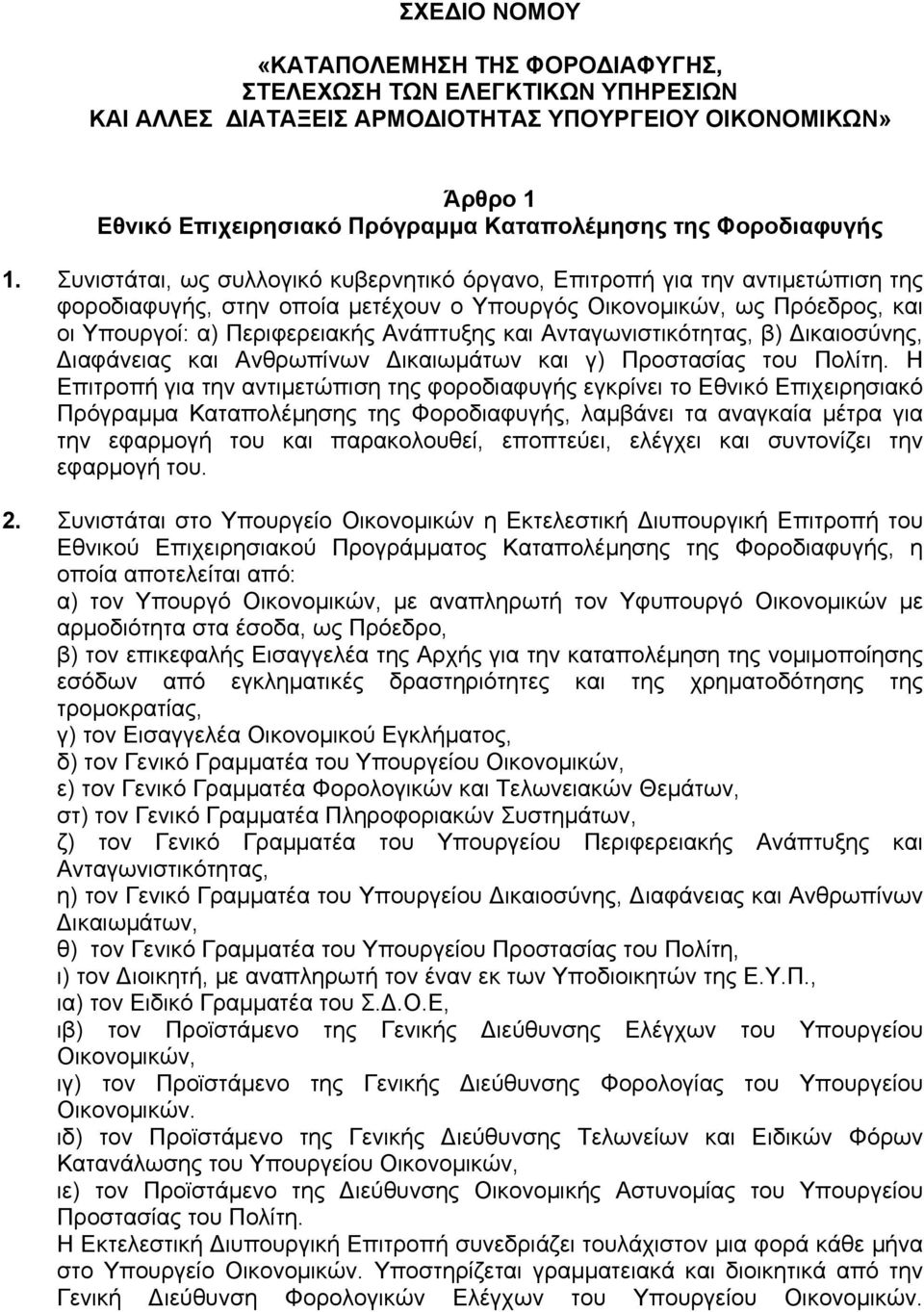 ΣΧΕΔΙΟ ΝΟΜΟΥ

«ΚΑΤΑΠΟΛΕΜΗΣΗ ΤΗΣ ΦΟΡΟΔΙΑΦΥΓΗΣ, ΣΤΕΛΕΧΩΣΗ ΤΩΝ ΕΛΕΓΚΤΙΚΩΝ ΥΠΗΡΕΣΙΩΝ ΚΑΙ ΑΛΛΕΣ ΔΙΑΤΑΞΕΙΣ ΑΡΜΟΔΙΟΤΗΤΑΣ ΥΠΟΥΡΓΕΙΟΥ ΟΙΚΟΝΟΜΙΚΩΝ»

Άρθρο 1
Εθνικό Επιχειρησιακό Πρόγραμμα Καταπολέμησης της Φοροδιαφυγής

1. Συνιστάται, ως συλλογικό κυβερνητικό όργανο, Επιτροπή για την αντιμετώπιση της φοροδιαφυγής, στην οποία μετέχουν ο Υπουργός Οικονομικών, ως Πρόεδρος, και οι Υπουργοί: α) Περιφερειακής Ανάπτυξης και Ανταγωνιστικότητας, β) Δικαιοσύνης, Διαφάνειας και Ανθρωπίνων Δικαιωμάτων και γ) Προστασίας του Πολίτη. Η Επιτροπή για την αντιμετώπιση της φοροδιαφυγής εγκρίνει το Εθνικό Επιχειρησιακό Πρόγραμμα Καταπολέμησης της Φοροδιαφυγής, λαμβάνει τα αναγκαία μέτρα για την εφαρμογή του και παρακολουθεί, εποπτεύει, ελέγχει και συντονίζει την εφαρμογή του.

2. Συνιστάται στο Υπουργείο Οικονομικών η Εκτελεστική Διυπουργική Επιτροπή του Εθνικού Επιχειρησιακού Προγράμματος Καταπολέμησης της Φοροδιαφυγής, η οποία αποτελείται από:
α) τον Υπουργό Οικονομικών, με αναπληρωτή τον Υφυπουργό Οικονομικών με αρμοδιότητα στα έσοδα, ως Πρόεδρο,
β) τον επικεφαλής Εισαγγελέα της Αρχής για την καταπολέμηση της νομιμοποίησης εσόδων από εγκληματικές δραστηριότητες και της χρηματοδότησης της τρομοκρατίας,
γ) τον Εισαγγελέα Οικονομικού Εγκλήματος,
δ) τον Γενικό Γραμματέα του Υπουργείου Οικονομικών,
ε) τον Γενικό Γραμματέα Φορολογικών και Τελωνειακών Θεμάτων,
στ) τον Γενικό Γραμματέα Πληροφοριακών Συστημάτων,
ζ) τον Γενικό Γραμματέα του Υπουργείου Περιφερειακής Ανάπτυξης και Ανταγωνιστικότητας,
η) τον Γενικό Γραμματέα του Υπουργείου Δικαιοσύνης, Διαφάνειας και Ανθρωπίνων Δικαιωμάτων,
θ) τον Γενικό Γραμματέα του Υπουργείου Προστασίας του Πολίτη,
ι) τον Διοικητή, με αναπληρωτή τον έναν εκ των Υποδιοικητών της Ε.Υ.Π.,
ια) τον Ειδικό Γραμματέα του Σ.Δ.Ο.Ε,
ιβ) τον Προϊστάμενο της Γενικής Διεύθυνσης Ελέγχων του Υπουργείου Οικονομικών,
ιγ) τον Προϊστάμενο της Γενικής Διεύθυνσης Φορολογίας του Υπουργείου Οικονομικών.
ιδ) τον Προϊστάμενο της Γενικής Διεύθυνσης Τελωνείων και Ειδικών Φόρων Κατανάλωσης του Υπουργείου Οικονομικών,
ιε) τον Προϊστάμενο της Διεύθυνσης Οικονομικής Αστυνομίας του Υπουργείου Προστασίας του Πολίτη.
Η Εκτελεστική Διυπουργική Επιτροπή συνεδριάζει τουλάχιστον μια φορά κάθε μήνα στο Υπουργείο Οικονομικών. Υποστηρίζεται γραμματειακά και διοικητικά από την Γενική Διεύθυνση Φορολογικών Ελέγχων του Υπουργείου Οικονομικών.